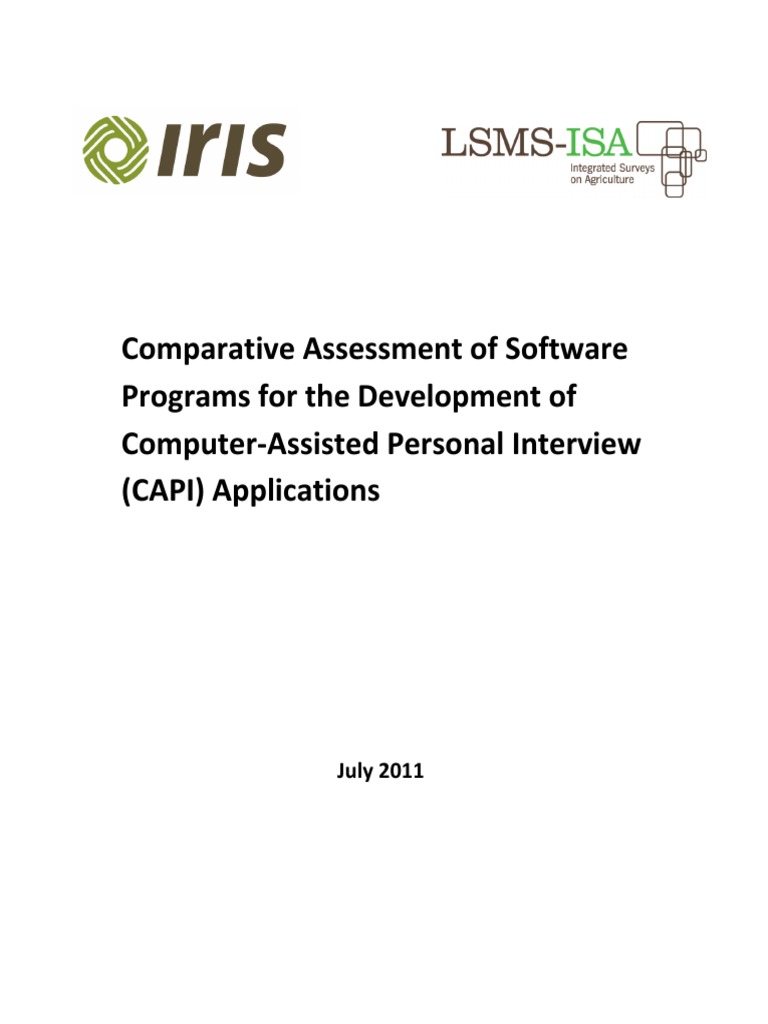 IRIS

LSMS-ISA
Integrated Surveys on Agriculture

Comparative Assessment of Software Programs for the Development of Computer-Assisted Personal Interview (CAPI) Applications

July 2011